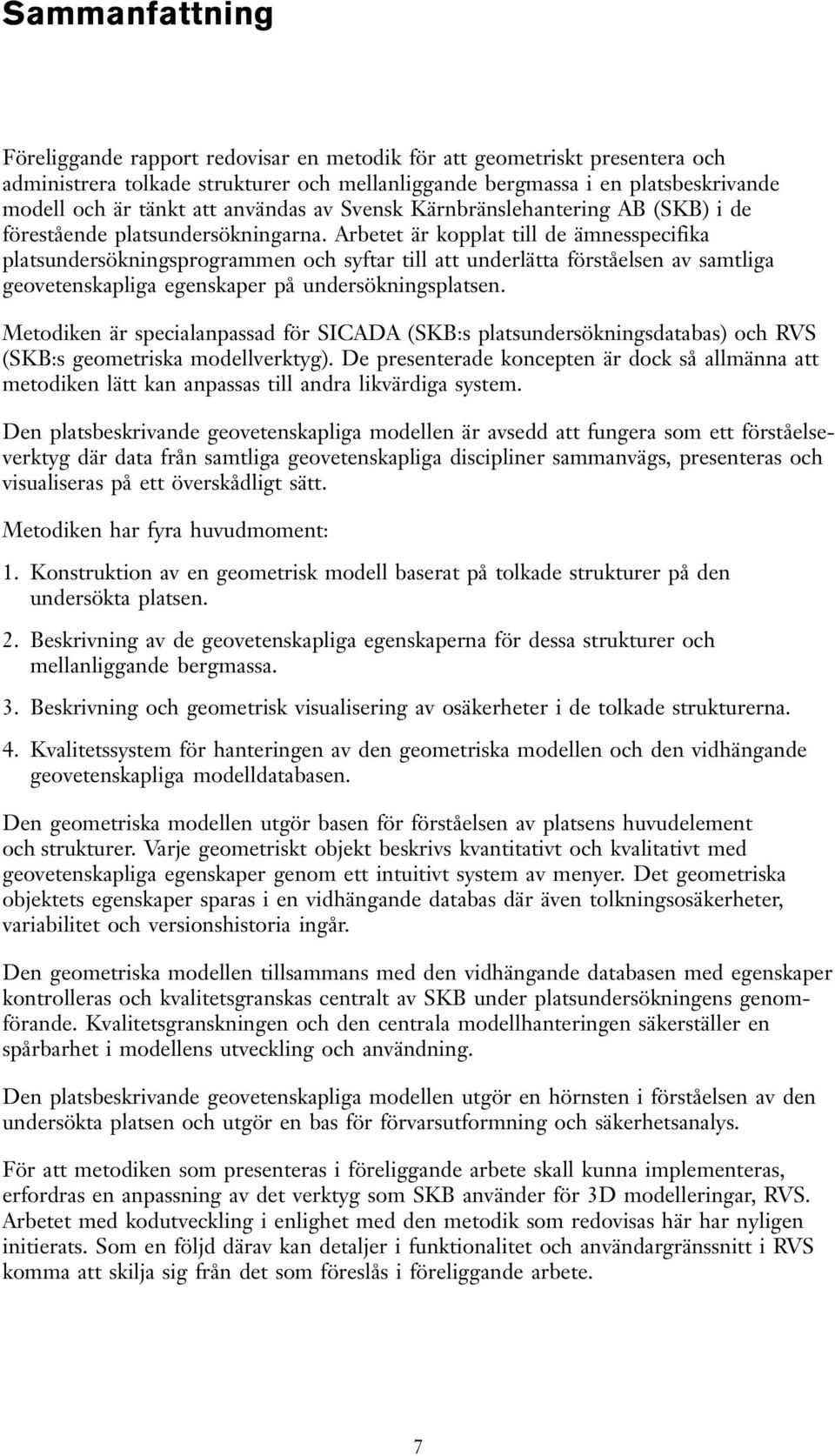 Sammanfattning

Föreliggande rapport redovisar en metodik för att geometriskt presentera och administrera tolkade strukturer och mellanliggande bergmassa i en platsbeskrivande modell och är tänkt att användas av Svensk Kärnbränslehantering AB (SKB) i de förestående platsundersökningarna. Arbetet är kopplat till de ämnesspecifika platsundersökningsprogrammen och syftar till att underlätta förståelsen av samtliga geovetenskapliga egenskaper på undersökningsplatsen.

Metodiken är specialanpassad för SICADA (SKB:s platsundersökningsdatabas) och RVS (SKB:s geometriska modellverktyg). De presenterade koncepten är dock så allmänna att metodiken lätt kan anpassas till andra likvärdiga system.

Den platsbeskrivande geovetenskapliga modellen är avsedd att fungera som ett förståelseverktyg där data från samtliga geovetenskapliga discipliner sammanvägs, presenteras och visualiseras på ett överskådligt sätt.

Metodiken har fyra huvudmoment:

1. Konstruktion av en geometrisk modell baserat på tolkade strukturer på den undersökta platsen.

2. Beskrivning av de geovetenskapliga egenskaperna för dessa strukturer och mellanliggande bergmassa.

3. Beskrivning och geometrisk visualisering av osäkerheter i de tolkade strukturerna.

4. Kvalitetssystem för hanteringen av den geometriska modellen och den vidhängande geovetenskapliga modelldatabasen.

Den geometriska modellen utgör basen för förståelsen av platsens huvudelement och strukturer. Varje geometriskt objekt beskrivs kvantitativt och kvalitativt med geovetenskapliga egenskaper genom ett intuitivt system av menyer. Det geometriska objektets egenskaper sparas i en vidhängande databas där även tolkningsosäkerheter, variabilitet och versionshistoria ingår.

Den geometriska modellen tillsammans med den vidhängande databasen med egenskaper kontrolleras och kvalitetsgranskas centralt av SKB under platsundersökningens genomförande. Kvalitetsgranskningen och den centrala modellhanteringen säkerställer en spårbarhet i modellens utveckling och användning.

Den platsbeskrivande geovetenskapliga modellen utgör en hörnsten i förståelsen av den undersökta platsen och utgör en bas för förvarsutformning och säkerhetsanalys.

För att metodiken som presenteras i föreliggande arbete skall kunna implementeras, erfordras en anpassning av det verktyg som SKB använder för 3D modelleringar, RVS. Arbetet med kodutveckling i enlighet med den metodik som redovisas här har nyligen initierats. Som en följd därav kan detaljer i funktionalitet och användargränssnitt i RVS komma att skilja sig från det som föreslås i föreliggande arbete.

7